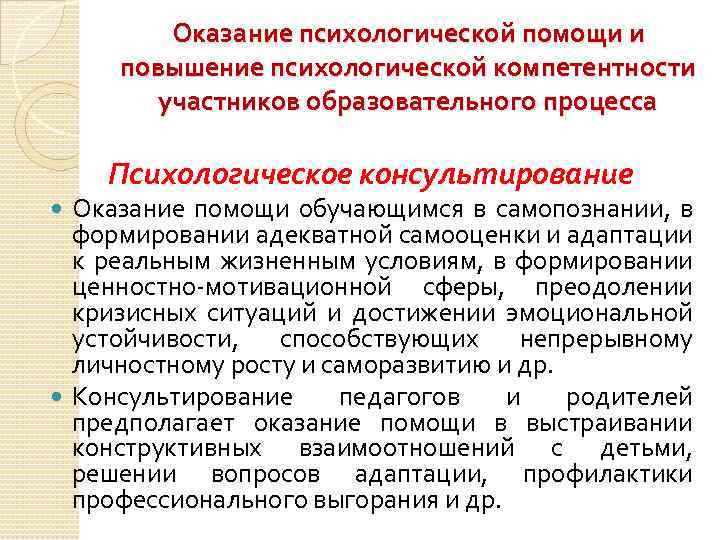 Оказание психологической помощи и повышение психологической компетентности участников образовательного процесса

Психологическое консультирование

Оказание помощи обучающимся в самопознании, в формировании адекватной самооценки и адаптации к реальным жизненным условиям, в формировании ценностно-мотивационной сферы, преодолении кризисных ситуаций и достижении эмоциональной устойчивости, способствующих непрерывному личностному росту и саморазвитию и др.

Консультирование педагогов и родителей предполагает оказание помощи в выстраивании конструктивных взаимоотношений с детьми, решении вопросов адаптации, профилактики профессионального выгорания и др.